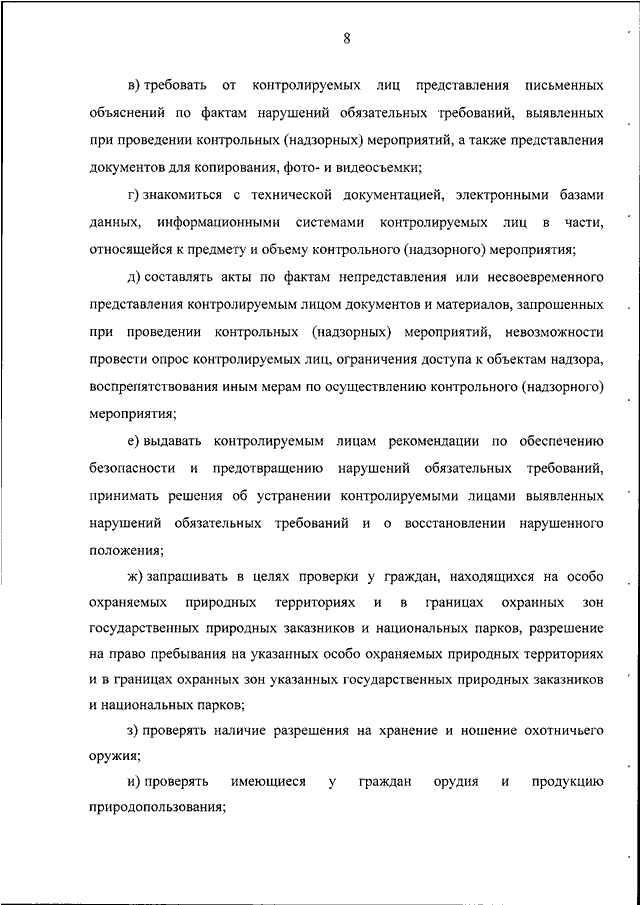 8

в) требовать от контролируемых лиц представления письменных объяснений по фактам нарушений обязательных требований, выявленных при проведении контрольных (надзорных) мероприятий, а также представления документов для копирования, фото- и видеосъемки;

г) знакомиться с технической документацией, электронными базами данных, информационными системами контролируемых лиц в части, относящейся к предмету и объему контрольного (надзорного) мероприятия;

д) составлять акты по фактам непредставления или несвоевременного представления контролируемым лицом документов и материалов, запрошенных при проведении контрольных (надзорных) мероприятий, невозможности провести опрос контролируемых лиц, ограничения доступа к объектам надзора, воспрепятствования иным мерам по осуществлению контрольного (надзорного) мероприятия;

е) выдавать контролируемым лицам рекомендации по обеспечению безопасности и предотвращению нарушений обязательных требований, принимать решения об устранении контролируемыми лицами выявленных нарушений обязательных требований и о восстановлении нарушенного положения;

ж) запрашивать в целях проверки у граждан, находящихся на особо охраняемых природных территориях и в границах охранных зон государственных природных заказников и национальных парков, разрешение на право пребывания на указанных особо охраняемых природных территориях и в границах охранных зон указанных государственных природных заказников и национальных парков;

з) проверять наличие разрешения на хранение и ношение охотничьего оружия;

и) проверять имеющиеся у граждан орудия и продукцию природопользования;